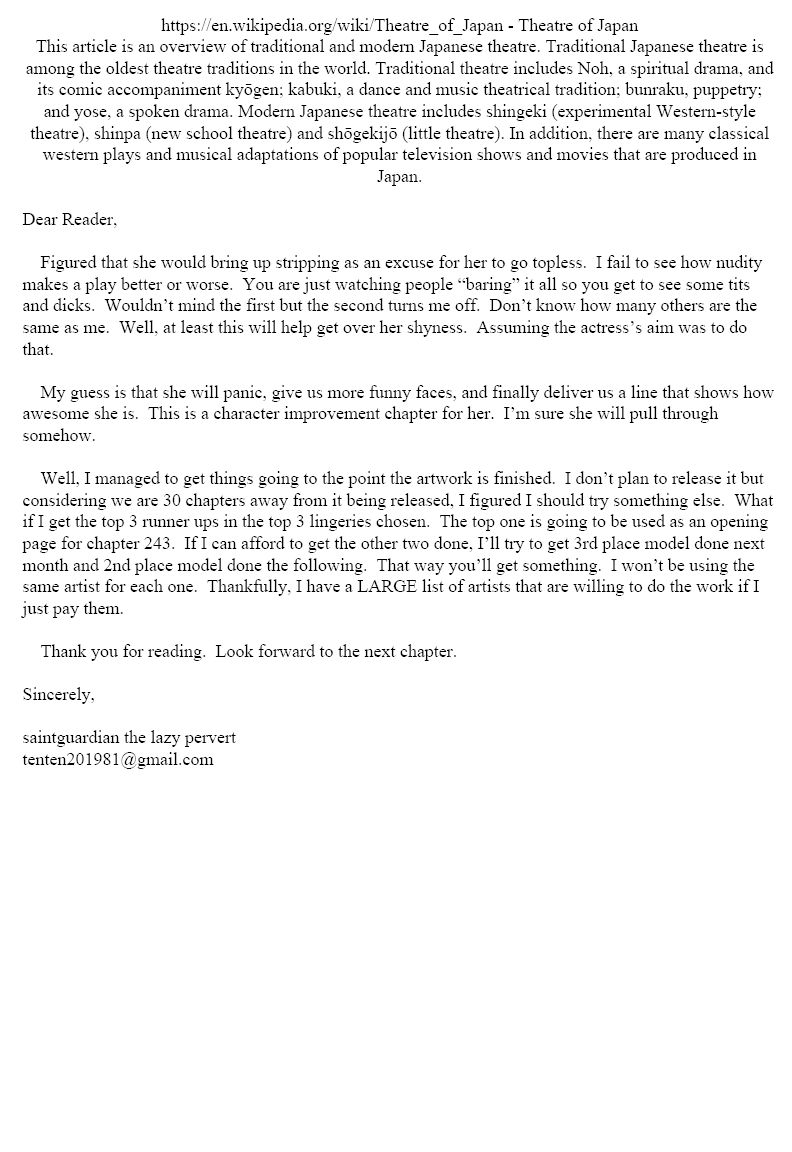 https://en.wikipedia.org/wiki/Theatre_of_Japan - Theatre of Japan
This article is an overview of traditional and modern Japanese theatre. Traditional Japanese theatre is among the oldest theatre traditions in the world. Traditional theatre includes Noh, a spiritual drama, and its comic accompaniment kyōgen; kabuki, a dance and music theatrical tradition; bunraku, puppetry; and yose, a spoken drama. Modern Japanese theatre includes shingeki (experimental Western-style theatre), shinpa (new school theatre) and shōgekijō (little theatre). In addition, there are many classical western plays and musical adaptations of popular television shows and movies that are produced in Japan.

Dear Reader,

Figured that she would bring up stripping as an excuse for her to go topless. I fail to see how nudity makes a play better or worse. You are just watching people "baring" it all so you get to see some tits and dicks. Wouldn't mind the first but the second turns me off. Don't know how many others are the same as me. Well, at least this will help get over her shyness. Assuming the actress's aim was to do that.

My guess is that she will panic, give us more funny faces, and finally deliver us a line that shows how awesome she is. This is a character improvement chapter for her. I'm sure she will pull through somehow.

Well, I managed to get things going to the point the artwork is finished. I don't plan to release it but considering we are 30 chapters away from it being released, I figured I should try something else. What if I get the top 3 runner ups in the top 3 lingeries chosen. The top one is going to be used as an opening page for chapter 243. If I can afford to get the other two done, I'll try to get 3rd place model done next month and 2nd place model done the following. That way you'll get something. I won't be using the same artist for each one. Thankfully, I have a LARGE list of artists that are willing to do the work if I just pay them.

Thank you for reading. Look forward to the next chapter.

Sincerely,

saintguardian the lazy pervert
tenten201981@gmail.com